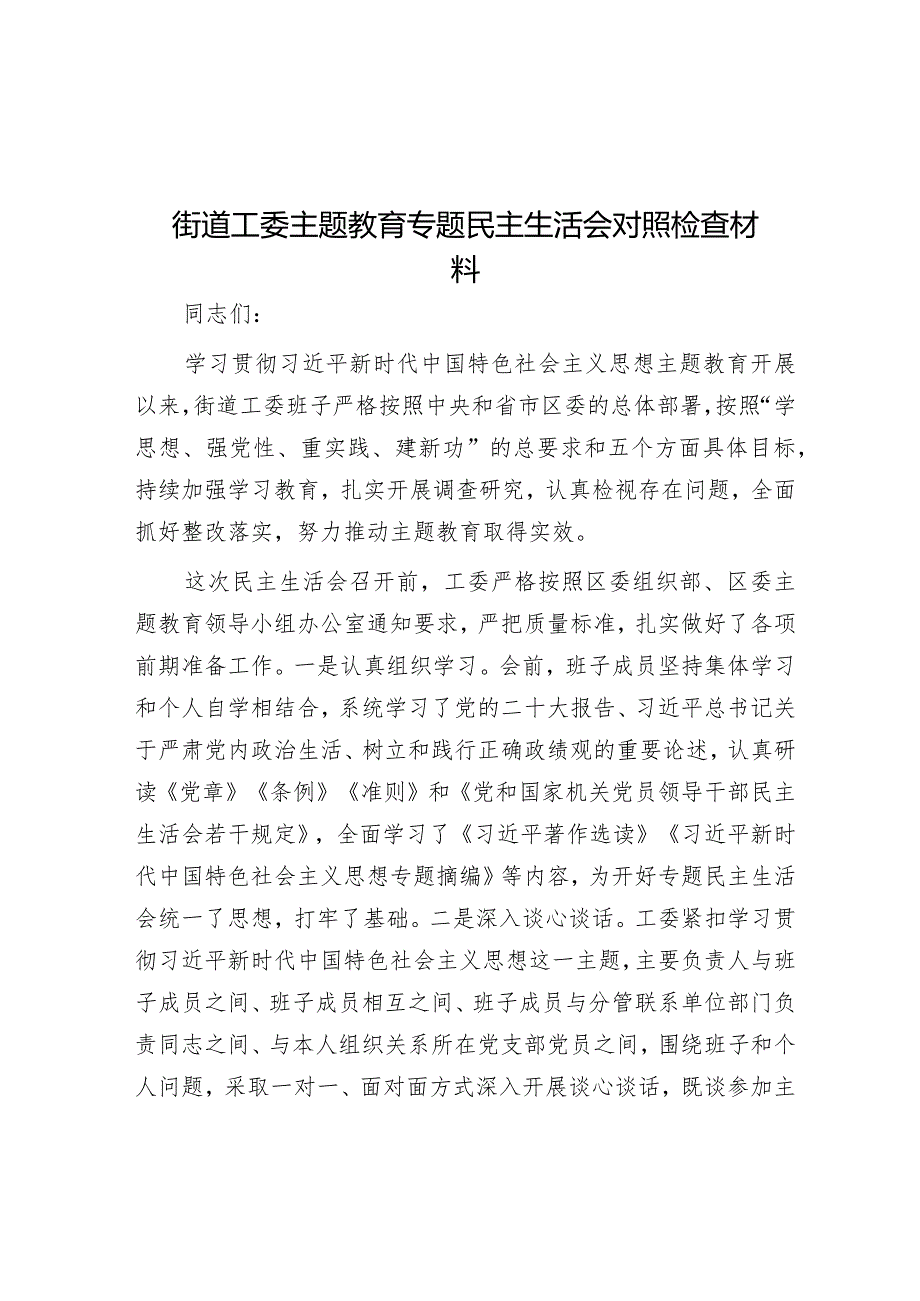 街道工委主题教育专题民主生活会对照检查材料

同志们：

学习贯彻习近平新时代中国特色社会主义思想主题教育开展以来，街道工委班子严格按照中央和省市区委的总体部署，按照“学思想、强党性、重实践、建新功”的总要求和五个方面具体目标，持续加强学习教育，扎实开展调查研究，认真检视存在问题，全面抓好整改落实，努力推动主题教育取得实效。

这次民主生活会召开前，工委严格按照区委组织部、区委主题教育领导小组办公室通知要求，严把质量标准，扎实做好了各项前期准备工作。一是认真组织学习。会前，班子成员坚持集体学习和个人自学相结合，系统学习了党的二十大报告、习近平总书记关于严肃党内政治生活、树立和践行正确政绩观的重要论述，认真研读《党章》《条例》《准则》和《党和国家机关党员领导干部民主生活会若干规定》，全面学习了《习近平著作选读》《习近平新时代中国特色社会主义思想专题摘编》等内容，为开好专题民主生活会统一了思想，打牢了基础。二是深入谈心谈话。工委紧扣学习贯彻习近平新时代中国特色社会主义思想这一主题，主要负责人与班子成员之间、班子成员相互之间、班子成员与分管联系单位部门负责同志之间、与本人组织关系所在党支部党员之间，围绕班子和个人问题，采取一对一、面对面方式深入开展谈心谈话，既谈参加主